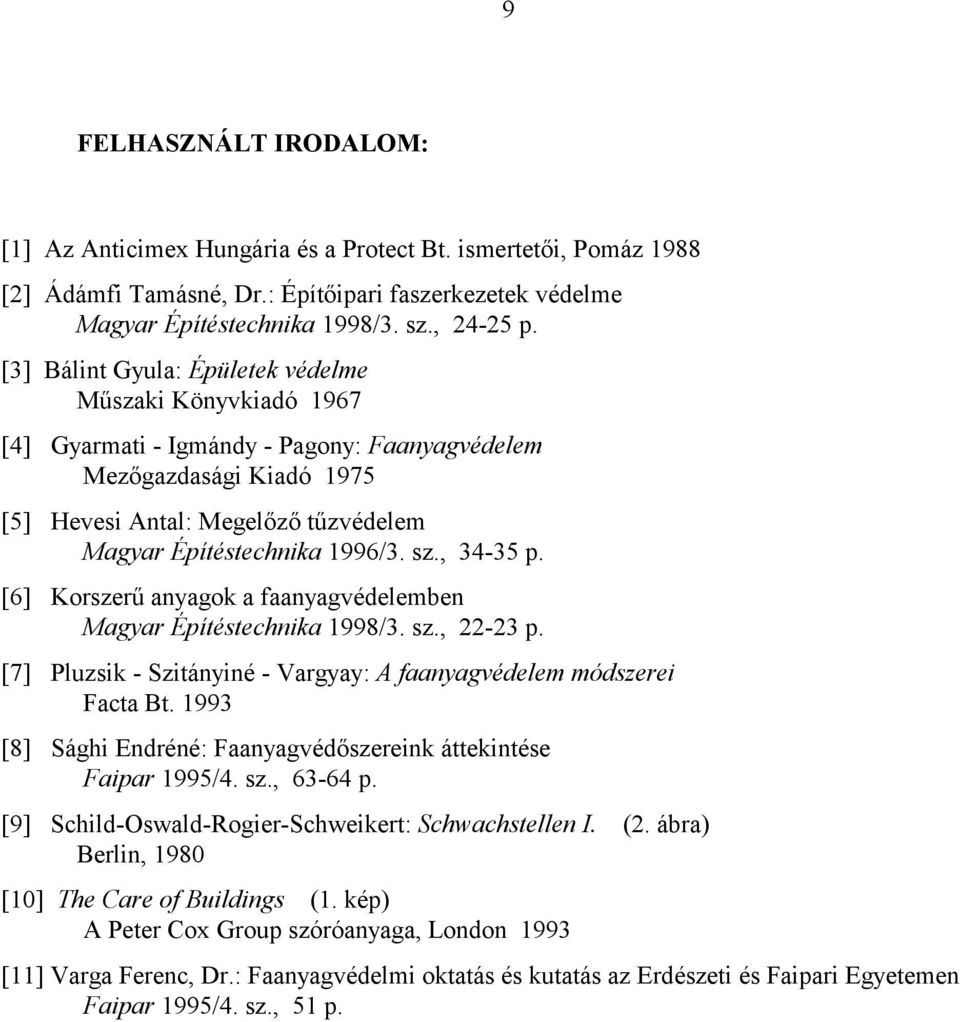 9

FELHASZNÁLT IRODALOM:

[1] Az Anticimex Hungária és a Protect Bt. ismertetői, Pomáz 1988

[2] Ádámfi Tamásné, Dr.: Építőipari faszerkezetek védelme
Magyar Építéstechnika 1998/3. sz., 24-25 p.

[3] Bálint Gyula: Épületek védelme
Műszaki Könyvkiadó 1967

[4] Gyarmati - Igmándy - Pagony: Faanyagvédelem
Mezőgazdasági Kiadó 1975

[5] Hevesi Antal: Megelőző tűzvédelem
Magyar Építéstechnika 1996/3. sz., 34-35 p.

[6] Korszerű anyagok a faanyagvédelemben
Magyar Építéstechnika 1998/3. sz., 22-23 p.

[7] Pluzsik - Szitányiné - Vargyay: A faanyagvédelem módszerei
Facta Bt. 1993

[8] Sághi Endréné: Faanyagvédőszereink áttekintése
Faipar 1995/4. sz., 63-64 p.

[9] Schild-Oswald-Rogier-Schweikert: Schwachstellen I. (2. ábra)
Berlin, 1980

[10] The Care of Buildings (1. kép)
A Peter Cox Group szóróanyaga, London 1993

[11] Varga Ferenc, Dr.: Faanyagvédelmi oktatás és kutatás az Erdészeti és Faipari Egyetemen
Faipar 1995/4. sz., 51 p.